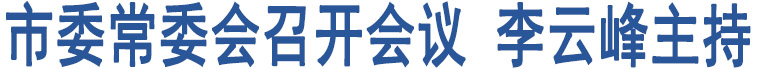 市委常委会召开会议 李云峰主持